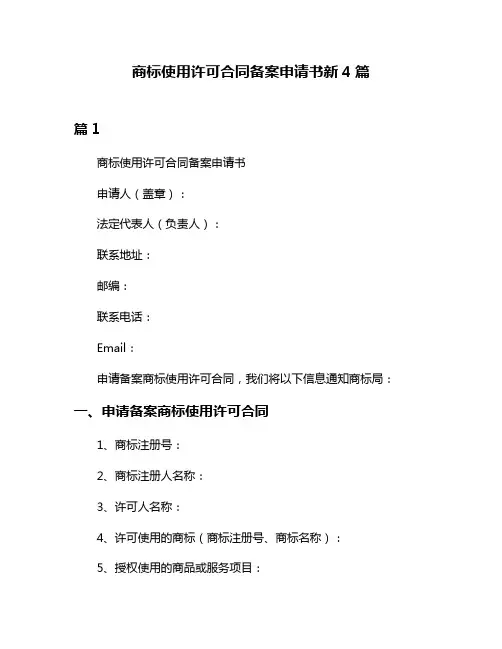 商标使用许可合同备案申请书新 4 篇

篇 1

商标使用许可合同备案申请书

申请人（盖章）：

法定代表人（负责人）：

联系地址：

邮编：

联系电话：

Email：

申请备案商标使用许可合同，我们将以下信息通知商标局：

一、申请备案商标使用许可合同

1、商标注册号：

2、商标注册人名称：

3、许可人名称：

4、许可使用的商标（商标注册号、商标名称）：

5、授权使用的商品或服务项目：